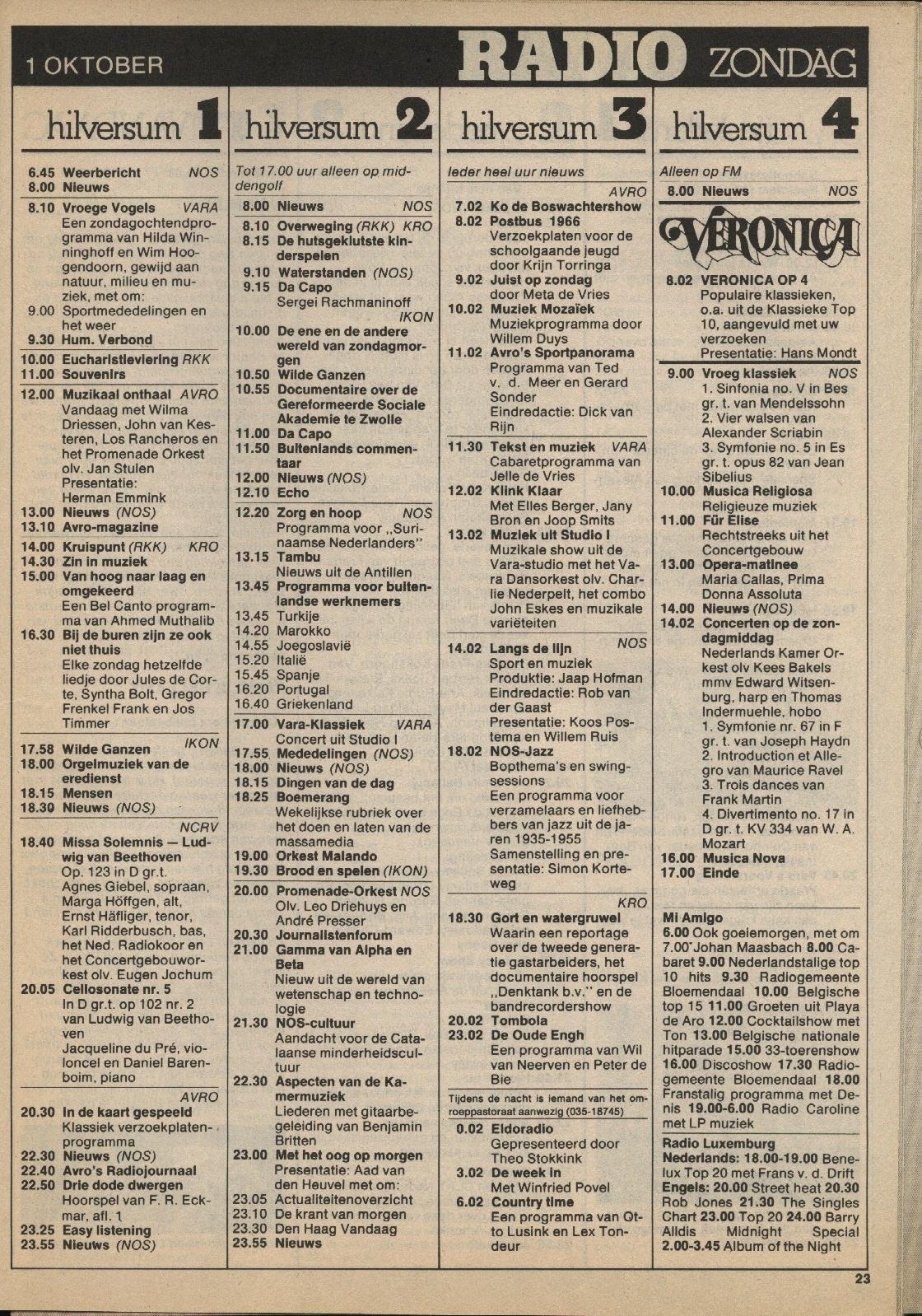 1 OKTOBER RADIO ZONDAG

hilversum 1

6.45 Weerbericht NOS
8.00 Nieuws
8.10 Vroege Vogels VARA
Een zondagochtendprogramma van Hilda Winninghoff en Wim Hoogendoorn, gewijd aan natuur, milieu en muziek, met om:
9.00 Sportmededelingen en het weer
9.30 Hum. Verbond
10.00 Eucharistieviering RKK
11.00 Souvenirs
12.00 Muzikaal onthaal AVRO
Vandaag met Wilma Driessen, John van Kesteren, Los Rancheros en het Promenade Orkest olv. Jan Stulen
Presentatie: Herman Emmink
13.00 Nieuws (NOS)
13.10 Avro-magazine
14.00 Kruispunt (RKK) KRO
14.30 Zin in muziek
15.00 Van hoog naar laag en omgekeerd
Een Bel Canto programma van Ahmed Muthalib
16.30 Bij de buren zijn ze ook niet thuis
Elke zondag hetzelfde liedje door Jules de Corte, Syntha Bolt, Gregor Frenkel Frank en Jos Timmer
IKON
17.58 Wilde Ganzen
18.00 Orgelmuziek van de eredienst
18.15 Mensen
18.30 Nieuws (NOS)
NCRV
18.40 Missa Solemnis — Ludwig van Beethoven
Op. 123 in D gr.t.
Agnes Giebel, sopraan, Marga Höffgen, alt, Ernst Häfliger, tenor, Karl Ridderbusch, bas, het Ned. Radiokoor en het Concertgebouworkest olv. Eugen Jochum
20.05 Cellosonate nr. 5
In D gr.t. op 102 nr. 2 van Ludwig van Beethoven
Jacqueline du Pré, violoncel en Daniel Barenboim, piano
AVRO
20.30 In de kaart gespeeld
Klassiek verzoekplatenprogramma
22.30 Nieuws (NOS)
22.40 Avro's Radiojournaal
22.50 Drie dode dwergen
Hoorspel van F. R. Eckmar, afl. 1
23.25 Easy listening
23.55 Nieuws (NOS)

hilversum 2

Tot 17.00 uur alleen op middengolf
8.00 Nieuws NOS
8.10 Overweging (RKK) KRO
8.15 De hutsgeklutste kinderspelen
9.10 Waterstanden (NOS)
9.15 Da Capo
Sergei Rachmaninoff
IKON
10.00 De ene en de andere wereld van zondagmorgen
10.50 Wilde Ganzen
10.55 Documentaire over de Gereformeerde Sociale Akademie te Zwolle
11.00 Da Capo
11.50 Buitenlands commentaar
12.00 Nieuws (NOS)
12.10 Echo
12.20 Zorg en hoop NOS
Programma voor „Surinaamse Nederlanders"
13.15 Tambu
Nieuws uit de Antillen
13.45 Programma voor buitenlandse werknemers
13.45 Turkije
14.20 Marokko
14.55 Joegoslavië
15.20 Italië
15.45 Spanje
16.20 Portugal
16.40 Griekenland
17.00 Vara-Klassiek VARA
Concert uit Studio I
17.55 Mededelingen (NOS)
18.00 Nieuws (NOS)
18.15 Dingen van de dag
18.25 Boemerang
Wekelijkse rubriek over het doen en laten van de massamedia
19.00 Orkest Malando
19.30 Brood en spelen (IKON)
20.00 Promenade-Orkest NOS
Olv. Leo Driehuys en André Presser
20.30 Journalistenforum
21.00 Gamma van Alpha en Beta
Nieuw uit de wereld van wetenschap en technologie
21.30 NOS-cultuur
Aandacht voor de Catalaanse minderheidscultuur
22.30 Aspecten van de Kamermuziek
Liederen met gitaarbegeleiding van Benjamin Britten
23.00 Met het oog op morgen
Presentatie: Aad van den Heuvel met om:
23.05 Actualiteitenoverzicht
23.10 De krant van morgen
23.30 Den Haag Vandaag
23.55 Nieuws

hilversum 3

Ieder heel uur nieuws
AVRO
7.02 Ko de Boswachtershow
8.02 Postbus 1966
Verzoekplaten voor de schoolgaande jeugd door Krijn Torringa
9.02 Juist op zondag
door Meta de Vries
10.02 Muziek Mozaïek
Muziekprogramma door Willem Duys
11.02 Avro's Sportpanorama
Programma van Ted v. d. Meer en Gerard Sonder
Eindredactie: Dick van Rijn
11.30 Tekst en muziek VARA
Cabaretprogramma van Jelle de Vries
12.02 Klink Klaar
Met Elles Berger, Jany Bron en Joop Smits
13.02 Muziek uit Studio I
Muzikale show uit de Vara-studio met het Vara Dansorkest olv. Charlie Nederpelt, het combo John Eskes en muzikale variëteiten
14.02 Langs de lijn NOS
Sport en muziek
Produktie: Jaap Hofman
Eindredactie: Rob van der Gaast
Presentatie: Koos Postema en Willem Ruis
18.02 NOS-Jazz
Bopthema's en swingsessions
Een programma voor verzamelaars en liefhebbers van jazz uit de jaren 1935-1955
Samenstelling en presentatie: Simon Korteweg
KRO
18.30 Gort en watergruwel
Waarin een reportage over de tweede generatie gastarbeiders, het documentaire hoorspel „Denktank b.v." en de bandrecordershow
20.02 Tombola
23.02 De Oude Engh
Een programma van Wil van Neerven en Peter de Bie
Tijdens de nacht is iemand van het omroeppastoraat aanwezig (035-18745)
0.02 Eldoradio
Gepresenteerd door Theo Stokkink
3.02 De week in
Met Winfried Povel
6.02 Country time
Een programma van Otto Lusink en Lex Tondeur

hilversum 4

Alleen op FM
8.00 Nieuws NOS
VERONICA
8.02 VERONICA OP 4
Populaire klassieken, o.a. uit de Klassieke Top 10, aangevuld met uw verzoeken
Presentatie: Hans Mondt
9.00 Vroeg klassiek NOS
1. Sinfonia no. V in Bes gr. t. van Mendelssohn
2. Vier walsen van Alexander Scriabin
3. Symfonie no. 5 in Es gr. t. opus 82 van Jean Sibelius
10.00 Musica Religiosa
Religieuze muziek
11.00 Für Elise
Rechtstreeks uit het Concertgebouw
13.00 Opera-matinee
Maria Callas, Prima Donna Assoluta
14.00 Nieuws (NOS)
14.02 Concerten op de zondagmiddag
Nederlands Kamer Orkest olv Kees Bakels mmv Edward Witsenburg, harp en Thomas Indermuehle, hobo
1. Symfonie nr. 67 in F gr. t. van Joseph Haydn
2. Introduction et Allegro van Maurice Ravel
3. Trois dances van Frank Martin
4. Divertimento no. 17 in D gr. t. KV 334 van W. A. Mozart
16.00 Musica Nova
17.00 Einde

Mi Amigo
6.00 Ook goeiemorgen, met om 7.00 Johan Maasbach 8.00 Cabaret 9.00 Nederlandstalige top 10 hits 9.30 Radiogemeente Bloemendaal 10.00 Belgische top 15 11.00 Groeten uit Playa de Aro 12.00 Cocktailshow met Ton 13.00 Belgische nationale hitparade 15.00 33-toerenshow 16.00 Discoshow 17.30 Radiogemeente Bloemendaal 18.00 Franstalig programma met Denis 19.00-6.00 Radio Caroline met LP muziek

Radio Luxemburg
Nederlands: 18.00-19.00 Benelux Top 20 met Frans v. d. Drift
Engels: 20.00 Street heat 20.30 Rob Jones 21.30 The Singles Chart 23.00 Top 20 24.00 Barry Alldis Midnight Special 2.00-3.45 Album of the Night

23